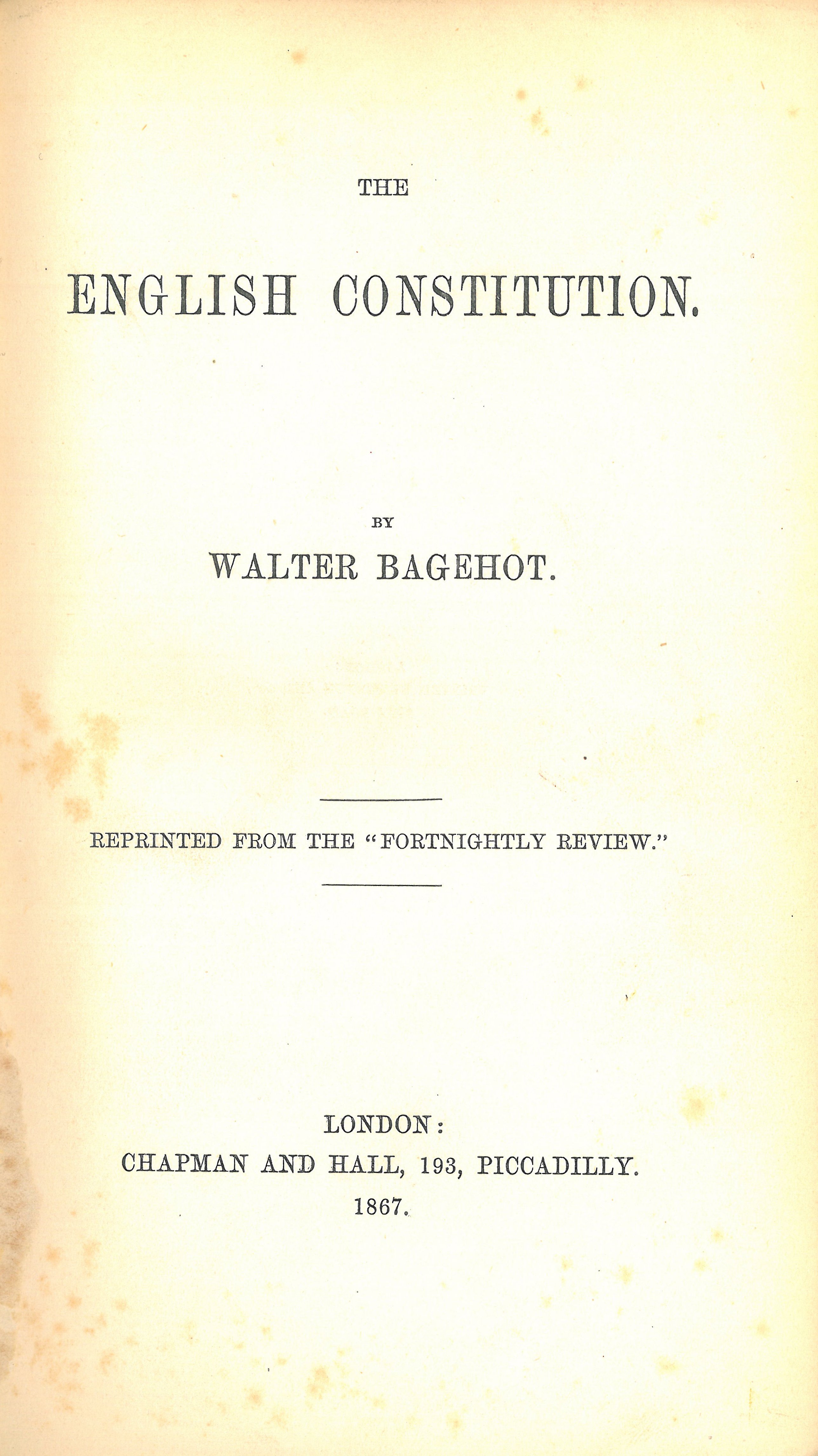 THE

ENGLISH CONSTITUTION.

BY

WALTER BAGEHOT.

REPRINTED FROM THE "FORTNIGHTLY REVIEW."

LONDON:
CHAPMAN AND HALL, 193, PICCADILLY.
1867.